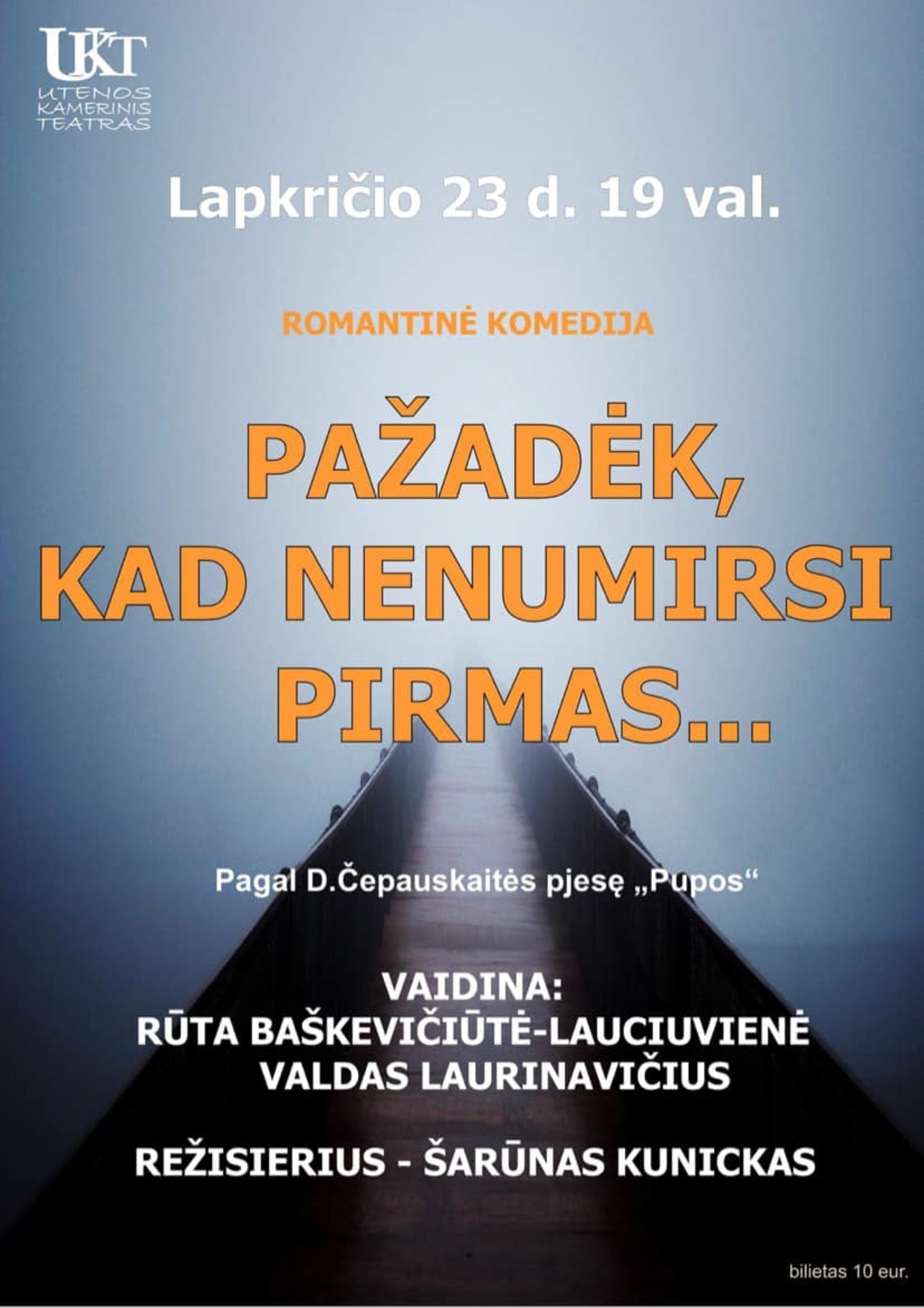 UKT
UTENOS KAMERINIS TEATRAS

Lapkričio 23 d. 19 val.

ROMANTINĖ KOMEDIJA

PAŽADĖK, KAD NENUMIRSI PIRMAS...

Pagal D.Čepauskaitės pjesę „Pupos“

VAIDINA:
RŪTA BAŠKEVIČIŪTĖ-LAUCIUVIENĖ
VALDAS LAURINAVIČIUS

REŽISIERIUS - ŠARŪNAS KUNICKAS

bilietas 10 eur.